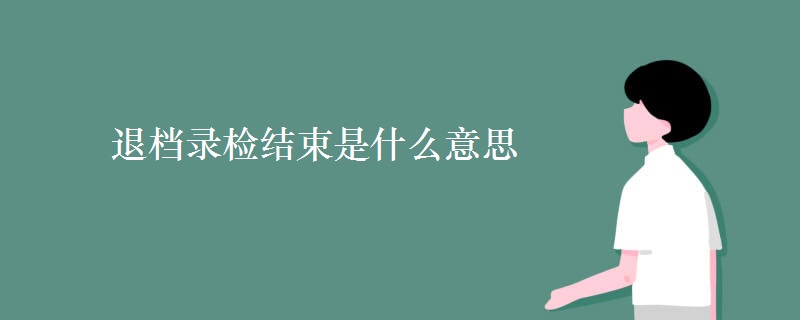 退档录检结束是什么意思